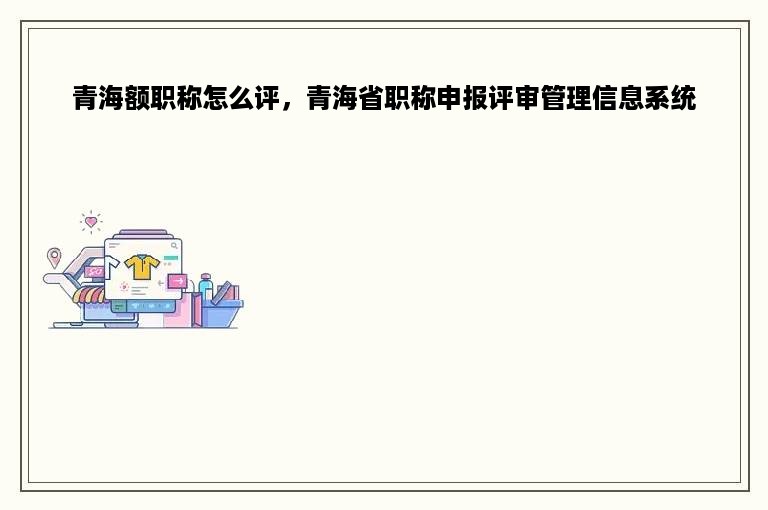 青海额职称怎么评，青海省职称申报评审管理信息系统